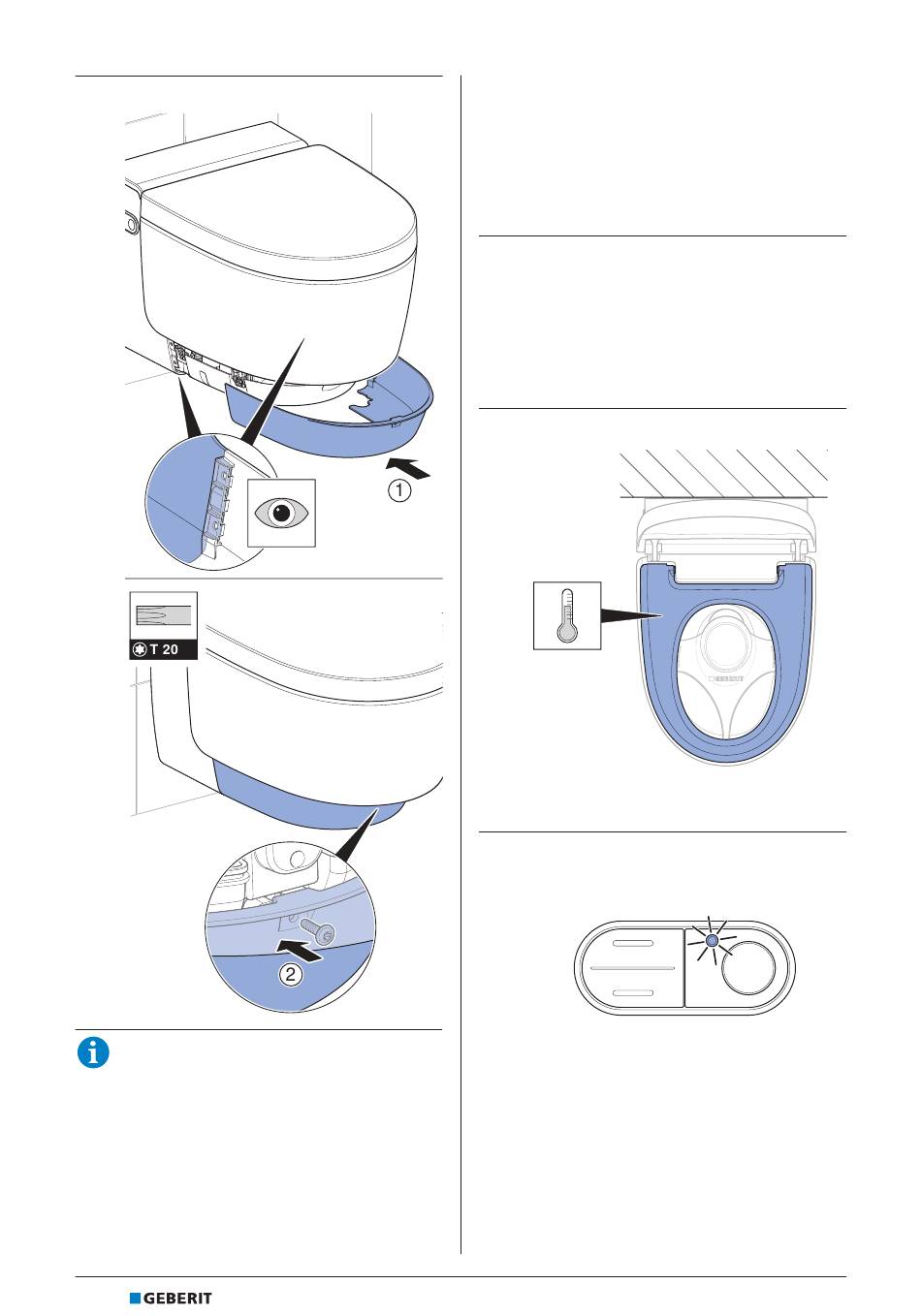 1

T 20

2

GEBERIT

GEBERIT